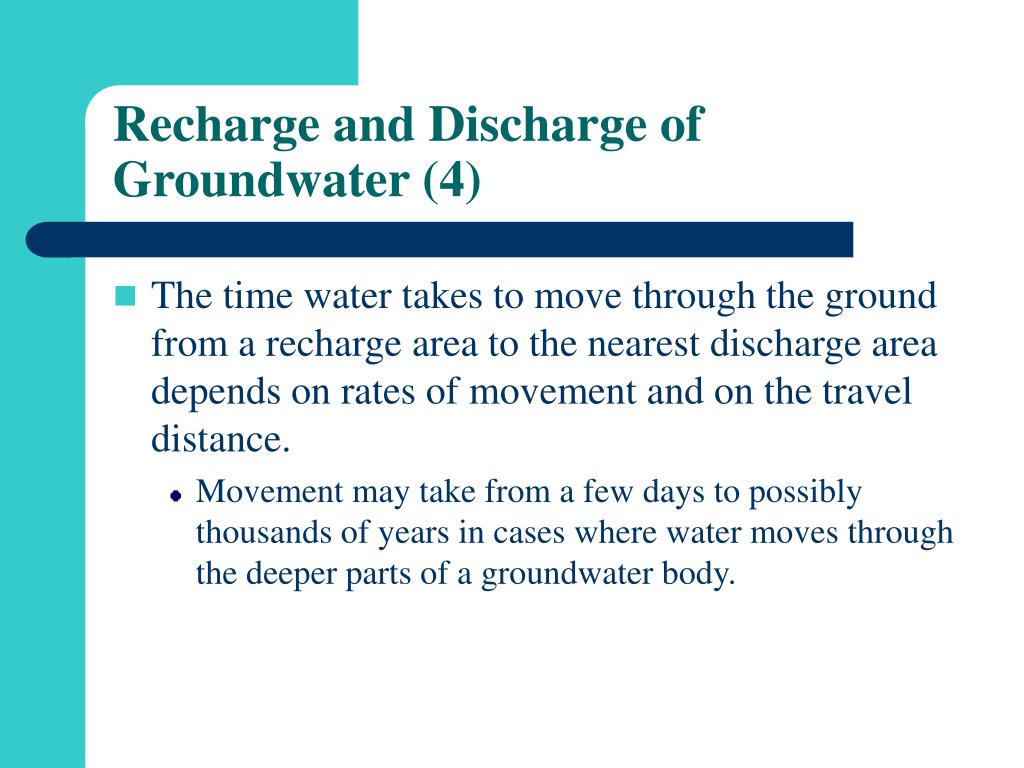 Recharge and Discharge of Groundwater (4)

The time water takes to move through the ground from a recharge area to the nearest discharge area depends on rates of movement and on the travel distance.

Movement may take from a few days to possibly thousands of years in cases where water moves through the deeper parts of a groundwater body.